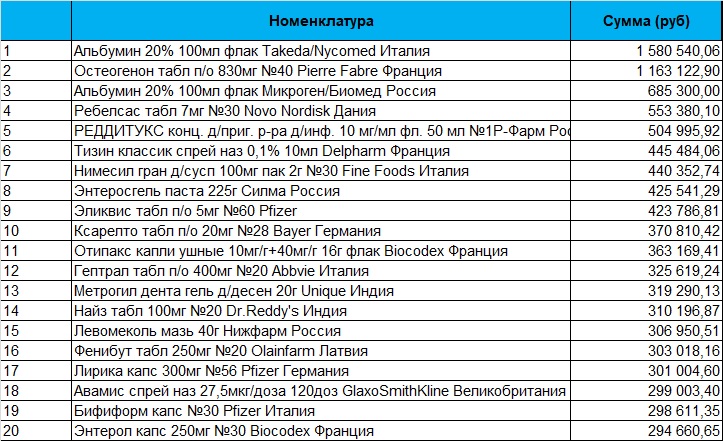 |  | Номенклатура | Сумма (руб) |
|---|---|---|
| 1 | Альбумин 20% 100мл флак Takeda/Nycomed Италия | 1 580 540,06 |
| 2 | Остеогенон табл п/о 830мг №40 Pierre Fabre Франция | 1 163 122,90 |
| 3 | Альбумин 20% 100мл флак Микроген/Биомед Россия | 685 300,00 |
| 4 | Ребелсас табл 7мг №30 Novo Nordisk Дания | 553 380,10 |
| 5 | РЕДДИТУКС конц. д/приг. р-ра д/инф. 10 мг/мл фл. 50 мл №1Р-Фарм Рос | 504 995,92 |
| 6 | Тизин классик спрей наз 0,1% 10мл Delpharm Франция | 445 484,06 |
| 7 | Нимесил гран д/сусп 100мг пак 2г №30 Fine Foods Италия | 440 352,74 |
| 8 | Энтеросгель паста 225г Силма Россия | 425 541,29 |
| 9 | Эликвис табл п/о 5мг №60 Pfizer | 423 786,81 |
| 10 | Ксарелто табл п/о 20мг №28 Bayer Германия | 370 810,42 |
| 11 | Отипакс капли ушные 10мг/г+40мг/г 16г флак Biocodex Франция | 363 169,41 |
| 12 | Гептрал табл п/о 400мг №20 Abbvie Италия | 325 619,24 |
| 13 | Метрогил дента гель д/десен 20г Unique Индия | 319 290,13 |
| 14 | Найз табл 100мг №20 Dr.Reddy's Индия | 310 196,87 |
| 15 | Левомеколь мазь 40г Нижфарм Россия | 306 950,51 |
| 16 | Фенибут табл 250мг №20 Olainfarm Латвия | 303 018,16 |
| 17 | Лирика капс 300мг №56 Pfizer Германия | 301 004,60 |
| 18 | Авамис спрей наз 27,5мкг/доза 120доз GlaxoSmithKline Великобритания | 299 003,40 |
| 19 | Бифиформ капс №30 Pfizer Италия | 298 611,35 |
| 20 | Энтерол капс 250мг №30 Biocodex Франция | 294 660,65 |